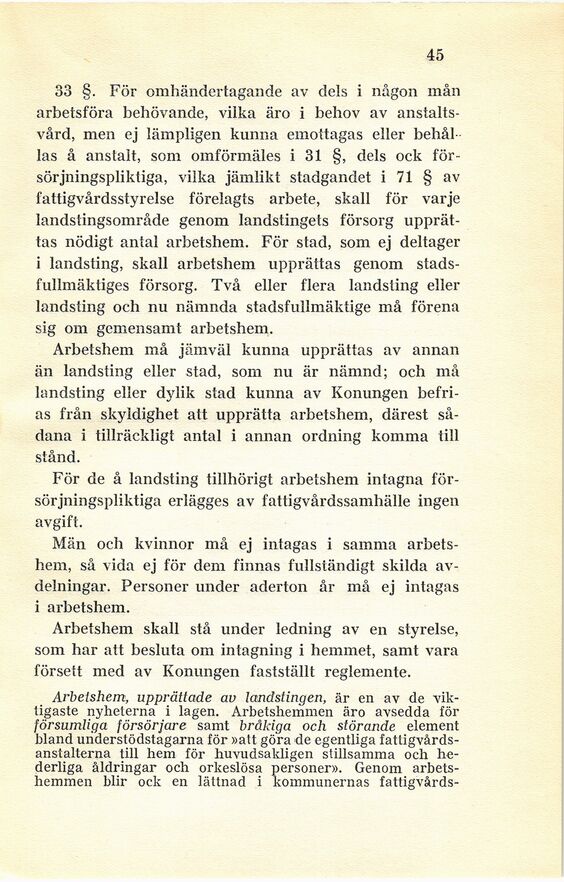 45

33 §. För omhändertagande av dels i någon mån arbetsföra behövande, vilka äro i behov av anstaltsvård, men ej lämpligen kunna emottagas eller behållas å anstalt, som omförmäles i 31 §, dels ock försörjningspliktiga, vilka jämlikt stadgandet i 71 § av fattigvårdsstyrelse förelagts arbete, skall för varje landstingsområde genom landstingets försorg upprättas nödigt antal arbetshem. För stad, som ej deltager i landsting, skall arbetshem upprättas genom stadsfullmäktiges försorg. Två eller flera landsting eller landsting och nu nämnda stadsfullmäktige må förena sig om gemensamt arbetshem.

Arbetshem må jämväl kunna upprättas av annan än landsting eller stad, som nu är nämnd; och må landsting eller dylik stad kunna av Konungen befrias från skyldighet att upprätta arbetshem, därest sådana i tillräckligt antal i annan ordning komma till stånd.

För de å landsting tillhörigt arbetshem intagna försörjningspliktiga erlägges av fattigvårdssamhälle ingen avgift.

Män och kvinnor må ej intagas i samma arbetshem, så vida ej för dem finnas fullständigt skilda avdelningar. Personer under aderton år må ej intagas i arbetshem.

Arbetshem skall stå under ledning av en styrelse, som har att besluta om intagning i hemmet, samt vara försett med av Konungen fastställt reglemente.

Arbetshem, upprättade av landstingen, är en av de viktigaste nyheterna i lagen. Arbetshemmen äro avsedda för försumliga försörjare samt bråkiga och störande element bland understödstagarna för »att göra de egentliga fattigvårdsanstalterna till hem för huvudsakligen stillsamma och hederliga åldringar och orkeslösa personer». Genom arbetshemmen blir ock en lättnad i kommunernas fattigvårds-